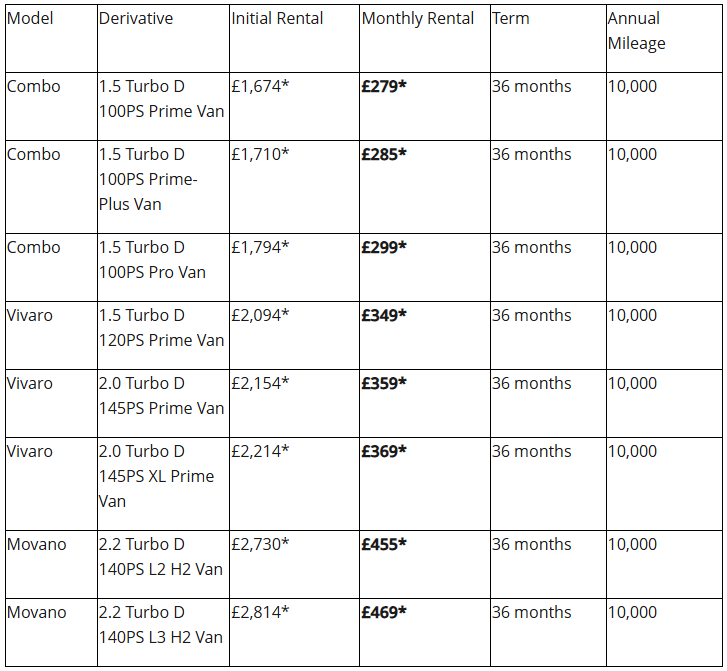 | Model | Derivative | Initial Rental | Monthly Rental | Term | Annual Mileage |
|---|---|---|---|---|---|
| Combo | 1.5 Turbo D 100PS Prime Van | £1,674* | **£279*** | 36 months | 10,000 |
| Combo | 1.5 Turbo D 100PS Prime-Plus Van | £1,710* | **£285*** | 36 months | 10,000 |
| Combo | 1.5 Turbo D 100PS Pro Van | £1,794* | **£299*** | 36 months | 10,000 |
| Vivaro | 1.5 Turbo D 120PS Prime Van | £2,094* | **£349*** | 36 months | 10,000 |
| Vivaro | 2.0 Turbo D 145PS Prime Van | £2,154* | **£359*** | 36 months | 10,000 |
| Vivaro | 2.0 Turbo D 145PS XL Prime Van | £2,214* | **£369*** | 36 months | 10,000 |
| Movano | 2.2 Turbo D 140PS L2 H2 Van | £2,730* | **£455*** | 36 months | 10,000 |
| Movano | 2.2 Turbo D 140PS L3 H2 Van | £2,814* | **£469*** | 36 months | 10,000 |